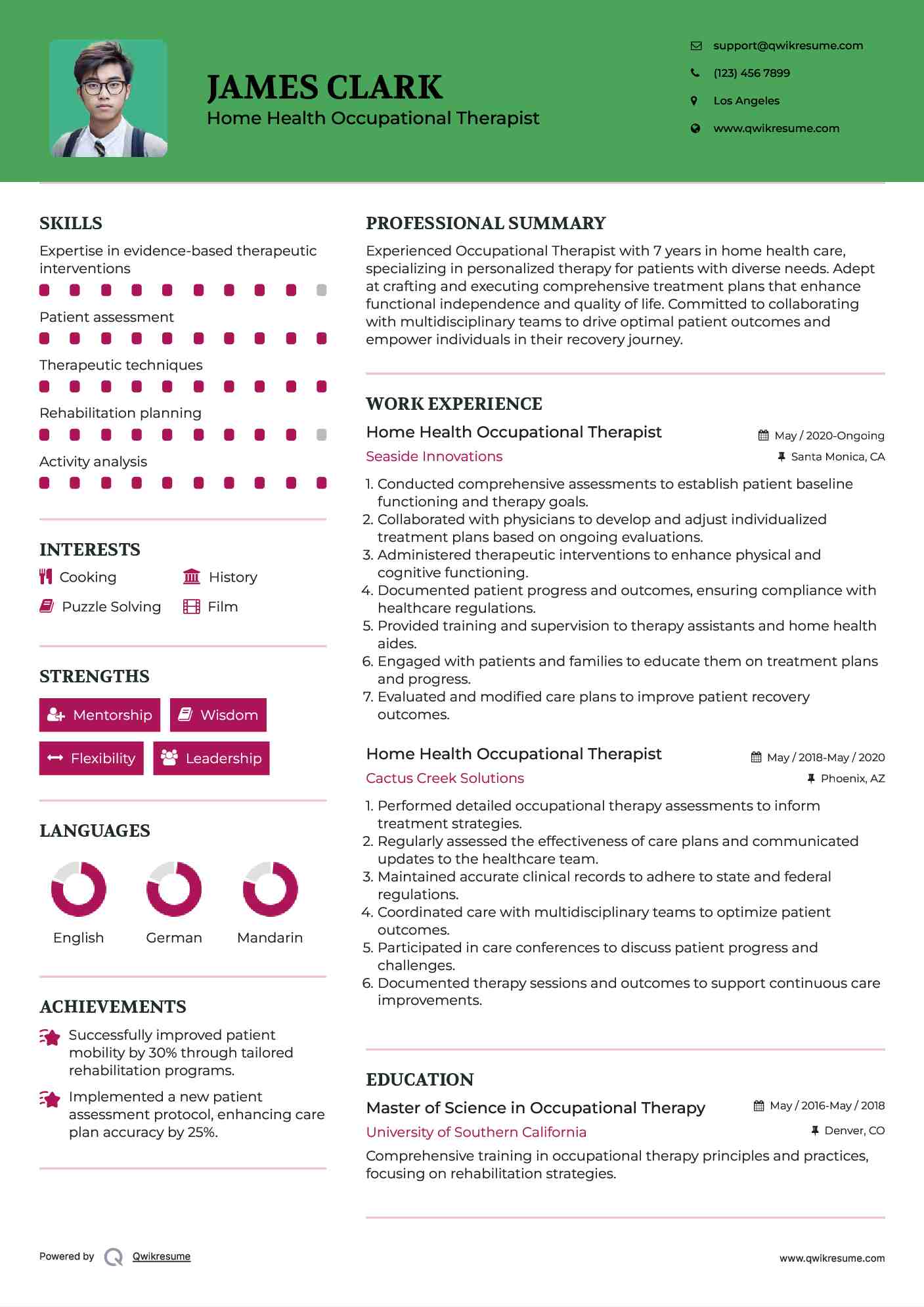 JAMES CLARK
Home Health Occupational Therapist

support@qwikresume.com
(123) 456 7899
Los Angeles
www.qwikresume.com

SKILLS
Expertise in evidence-based therapeutic interventions
Patient assessment
Therapeutic techniques
Rehabilitation planning
Activity analysis

INTERESTS
Cooking
History
Puzzle Solving
Film

STRENGTHS
Mentorship
Wisdom
Flexibility
Leadership

LANGUAGES
English
German
Mandarin

ACHIEVEMENTS
Successfully improved patient mobility by 30% through tailored rehabilitation programs.
Implemented a new patient assessment protocol, enhancing care plan accuracy by 25%.

PROFESSIONAL SUMMARY
Experienced Occupational Therapist with 7 years in home health care, specializing in personalized therapy for patients with diverse needs. Adept at crafting and executing comprehensive treatment plans that enhance functional independence and quality of life. Committed to collaborating with multidisciplinary teams to drive optimal patient outcomes and empower individuals in their recovery journey.

WORK EXPERIENCE
Home Health Occupational Therapist
May / 2020-Ongoing
Seaside Innovations
Santa Monica, CA
1. Conducted comprehensive assessments to establish patient baseline functioning and therapy goals.
2. Collaborated with physicians to develop and adjust individualized treatment plans based on ongoing evaluations.
3. Administered therapeutic interventions to enhance physical and cognitive functioning.
4. Documented patient progress and outcomes, ensuring compliance with healthcare regulations.
5. Provided training and supervision to therapy assistants and home health aides.
6. Engaged with patients and families to educate them on treatment plans and progress.
7. Evaluated and modified care plans to improve patient recovery outcomes.

Home Health Occupational Therapist
May / 2018-May / 2020
Cactus Creek Solutions
Phoenix, AZ
1. Performed detailed occupational therapy assessments to inform treatment strategies.
2. Regularly assessed the effectiveness of care plans and communicated updates to the healthcare team.
3. Maintained accurate clinical records to adhere to state and federal regulations.
4. Coordinated care with multidisciplinary teams to optimize patient outcomes.
5. Participated in care conferences to discuss patient progress and challenges.
6. Documented therapy sessions and outcomes to support continuous care improvements.

EDUCATION
Master of Science in Occupational Therapy
May / 2016-May / 2018
University of Southern California
Denver, CO
Comprehensive training in occupational therapy principles and practices, focusing on rehabilitation strategies.

Powered by Qwikresume
www.qwikresume.com